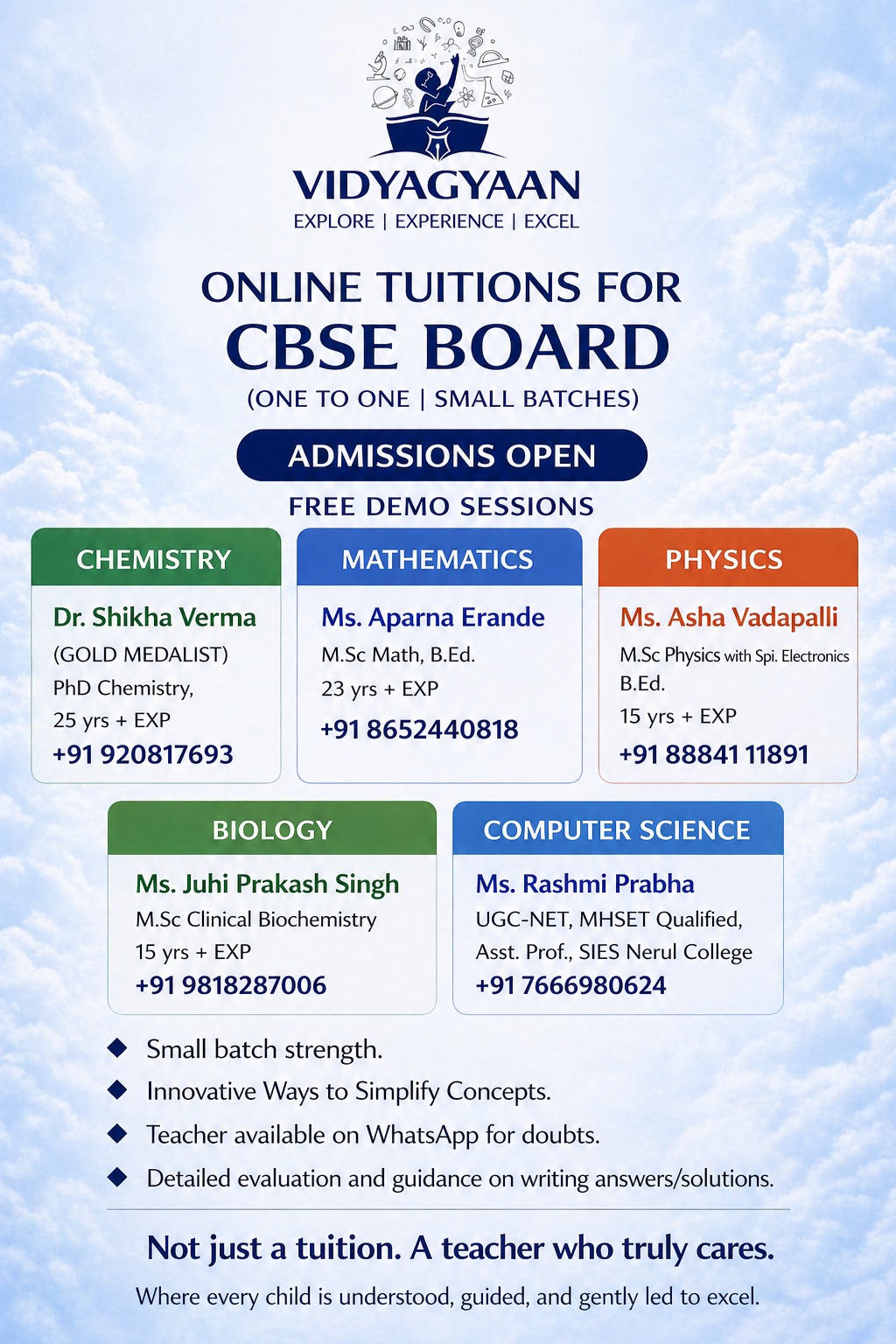 VIDYAGYAAN
EXPLORE | EXPERIENCE | EXCEL

ONLINE TUITIONS FOR
CBSE BOARD
(ONE TO ONE | SMALL BATCHES)

ADMISSIONS OPEN

FREE DEMO SESSIONS

CHEMISTRY
Dr. Shikha Verma
(GOLD MEDALIST)
PhD Chemistry,
25 yrs + EXP
+91 920817693

MATHEMATICS
Ms. Aparna Erande
M.Sc Math, B.Ed.
23 yrs + EXP
+91 8652440818

PHYSICS
Ms. Asha Vadapalli
M.Sc Physics with Spi. Electronics
B.Ed.
15 yrs + EXP
+91 88841 11891

BIOLOGY
Ms. Juhi Prakash Singh
M.Sc Clinical Biochemistry
15 yrs + EXP
+91 9818287006

COMPUTER SCIENCE
Ms. Rashmi Prabha
UGC-NET, MHSET Qualified,
Asst. Prof., SIES Nerul College
+91 7666980624

Small batch strength.
Innovative Ways to Simplify Concepts.
Teacher available on WhatsApp for doubts.
Detailed evaluation and guidance on writing answers/solutions.

Not just a tuition. A teacher who truly cares.
Where every child is understood, guided, and gently led to excel.